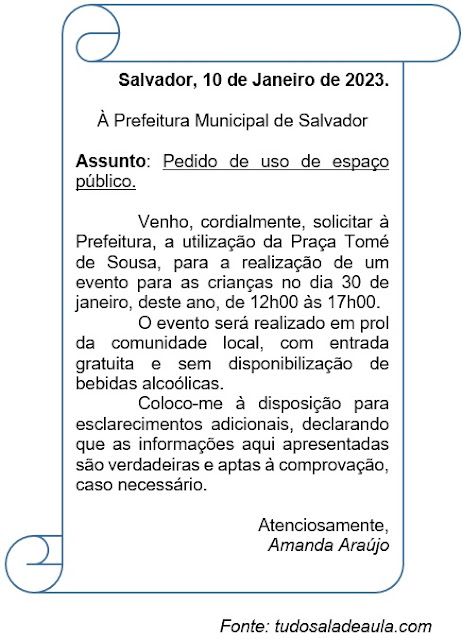 Salvador, 10 de Janeiro de 2023.

À Prefeitura Municipal de Salvador

Assunto: Pedido de uso de espaço público.

Venho, cordialmente, solicitar à Prefeitura, a utilização da Praça Tomé de Sousa, para a realização de um evento para as crianças no dia 30 de janeiro, deste ano, de 12h00 às 17h00.

O evento será realizado em prol da comunidade local, com entrada gratuita e sem disponibilização de bebidas alcoólicas.

Coloco-me à disposição para esclarecimentos adicionais, declarando que as informações aqui apresentadas são verdadeiras e aptas à comprovação, caso necessário.

Atenciosamente,
Amanda Araújo

Fonte: tudosaladeaula.com